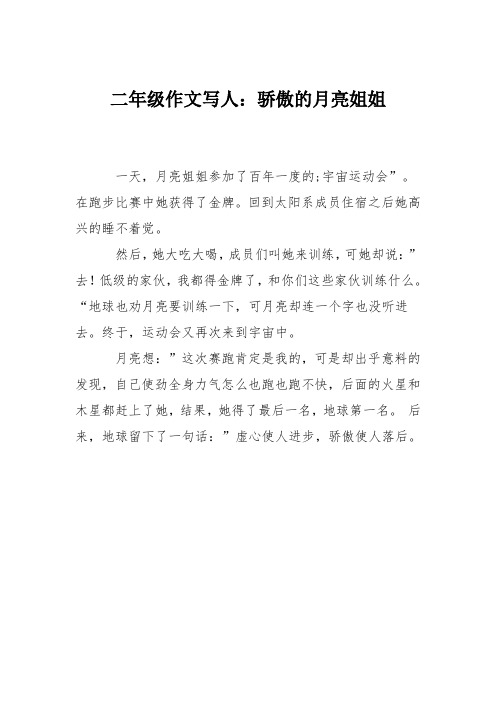 二年级作文写人：骄傲的月亮姐姐

一天，月亮姐姐参加了百年一度的;宇宙运动会”。在跑步比赛中她获得了金牌。回到太阳系成员住宿之后她高兴的睡不着觉。

然后，她大吃大喝，成员们叫她来训练，可她却说：”去！低级的家伙，我都得金牌了，和你们这些家伙训练什么。“地球也劝月亮要训练一下，可月亮却连一个字也没听进去。终于，运动会又再次来到宇宙中。

月亮想：”这次赛跑肯定是我的，可是却出乎意料的发现，自己使劲全身力气怎么也跑也跑不快，后面的火星和木星都赶上了她，结果，她得了最后一名，地球第一名。 后来，地球留下了一句话：”虚心使人进步，骄傲使人落后。